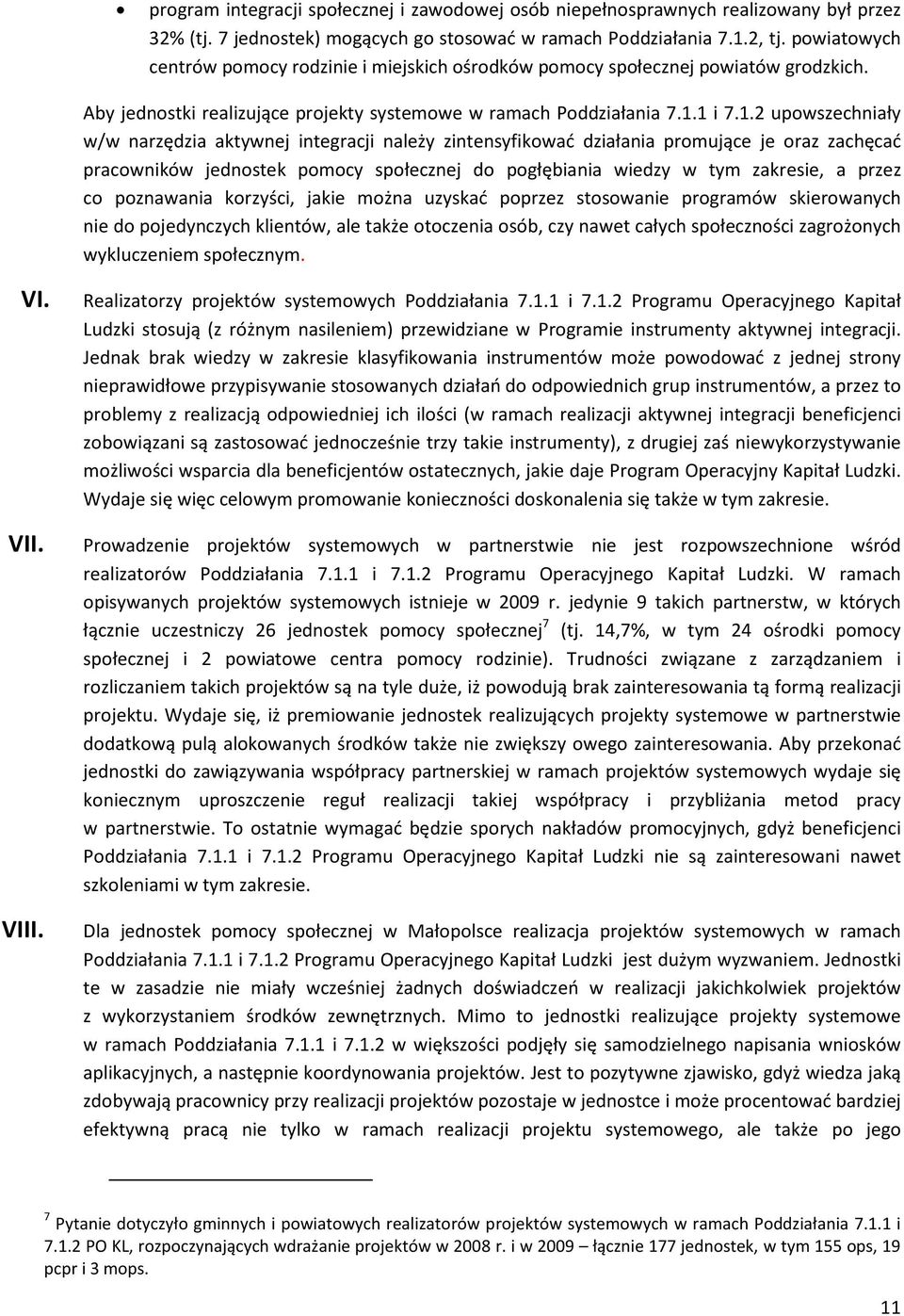 • program integracji społecznej i zawodowej osób niepełnosprawnych realizowany był przez 32% (tj. 7 jednostek) mogących go stosować w ramach Poddziałania 7.1.2, tj. powiatowych centrów pomocy rodzinie i miejskich ośrodków pomocy społecznej powiatów grodzkich.

Aby jednostki realizujące projekty systemowe w ramach Poddziałania 7.1.1 i 7.1.2 upowszechniały w/w narzędzia aktywnej integracji należy zintensyfikować działania promujące je oraz zachęcać pracowników jednostek pomocy społecznej do pogłębiania wiedzy w tym zakresie, a przez co poznawania korzyści, jakie można uzyskać poprzez stosowanie programów skierowanych nie do pojedynczych klientów, ale także otoczenia osób, czy nawet całych społeczności zagrożonych wykluczeniem społecznym.

VI. Realizatorzy projektów systemowych Poddziałania 7.1.1 i 7.1.2 Programu Operacyjnego Kapitał Ludzki stosują (z różnym nasileniem) przewidziane w Programie instrumenty aktywnej integracji. Jednak brak wiedzy w zakresie klasyfikowania instrumentów może powodować z jednej strony nieprawidłowe przypisywanie stosowanych działań do odpowiednich grup instrumentów, a przez to problemy z realizacją odpowiedniej ich ilości (w ramach realizacji aktywnej integracji beneficjenci zobowiązani są zastosować jednocześnie trzy takie instrumenty), z drugiej zaś niewykorzystywanie możliwości wsparcia dla beneficjentów ostatecznych, jakie daje Program Operacyjny Kapitał Ludzki. Wydaje się więc celowym promowanie konieczności doskonalenia się także w tym zakresie.

VII. Prowadzenie projektów systemowych w partnerstwie nie jest rozpowszechnione wśród realizatorów Poddziałania 7.1.1 i 7.1.2 Programu Operacyjnego Kapitał Ludzki. W ramach opisywanych projektów systemowych istnieje w 2009 r. jedynie 9 takich partnerstw, w których łącznie uczestniczy 26 jednostek pomocy społecznej$^7$ (tj. 14,7%, w tym 24 ośrodki pomocy społecznej i 2 powiatowe centra pomocy rodzinie). Trudności związane z zarządzaniem i rozliczaniem takich projektów są na tyle duże, iż powodują brak zainteresowania tą formą realizacji projektu. Wydaje się, iż premiowanie jednostek realizujących projekty systemowe w partnerstwie dodatkową pulą alokowanych środków także nie zwiększy owego zainteresowania. Aby przekonać jednostki do zawiązywania współpracy partnerskiej w ramach projektów systemowych wydaje się koniecznym uproszczenie reguł realizacji takiej współpracy i przybliżania metod pracy w partnerstwie. To ostatnie wymagać będzie sporych nakładów promocyjnych, gdyż beneficjenci Poddziałania 7.1.1 i 7.1.2 Programu Operacyjnego Kapitał Ludzki nie są zainteresowani nawet szkoleniami w tym zakresie.

VIII. Dla jednostek pomocy społecznej w Małopolsce realizacja projektów systemowych w ramach Poddziałania 7.1.1 i 7.1.2 Programu Operacyjnego Kapitał Ludzki jest dużym wyzwaniem. Jednostki te w zasadzie nie miały wcześniej żadnych doświadczeń w realizacji jakichkolwiek projektów z wykorzystaniem środków zewnętrznych. Mimo to jednostki realizujące projekty systemowe w ramach Poddziałania 7.1.1 i 7.1.2 w większości podjęły się samodzielnego napisania wniosków aplikacyjnych, a następnie koordynowania projektów. Jest to pozytywne zjawisko, gdyż wiedza jaką zdobywają pracownicy przy realizacji projektów pozostaje w jednostce i może procentować bardziej efektywną pracą nie tylko w ramach realizacji projektu systemowego, ale także po jego

$^7$ Pytanie dotyczyło gminnych i powiatowych realizatorów projektów systemowych w ramach Poddziałania 7.1.1 i 7.1.2 PO KL, rozpoczynających wdrażanie projektów w 2008 r. i w 2009 – łącznie 177 jednostek, w tym 155 ops, 19 pcpr i 3 mops.

11